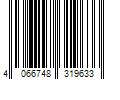 4 066748 319633